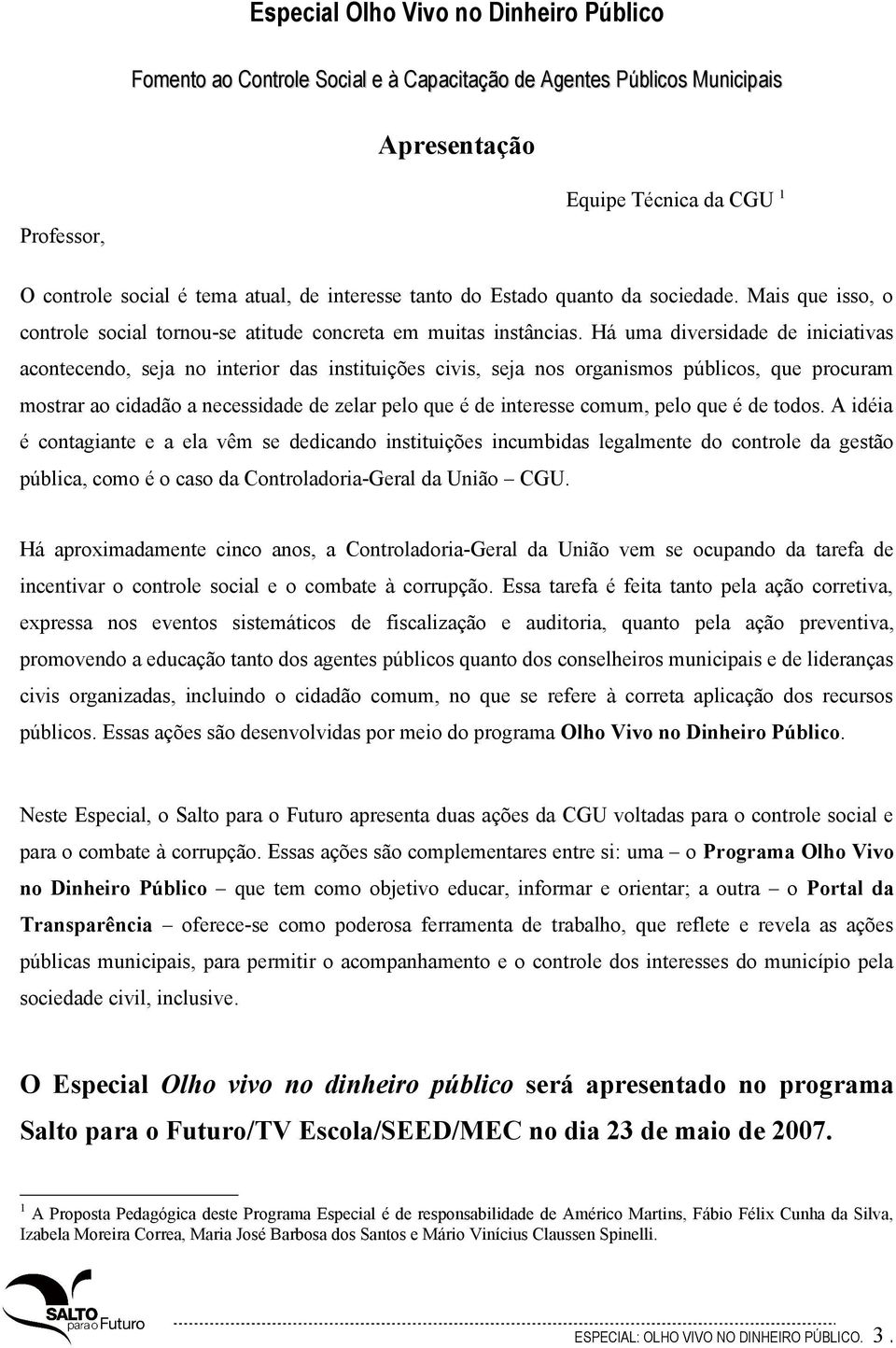 Especial Olho Vivo no Dinheiro Público

Fomento ao Controle Social e à Capacitação de Agentes Públicos Municipais

Apresentação

Equipe Técnica da CGU $^1$

Professor,

O controle social é tema atual, de interesse tanto do Estado quanto da sociedade. Mais que isso, o controle social tornou-se atitude concreta em muitas instâncias. Há uma diversidade de iniciativas acontecendo, seja no interior das instituições civis, seja nos organismos públicos, que procuram mostrar ao cidadão a necessidade de zelar pelo que é de interesse comum, pelo que é de todos. A idéia é contagiante e a ela vêm se dedicando instituições incumbidas legalmente do controle da gestão pública, como é o caso da Controladoria-Geral da União – CGU.

Há aproximadamente cinco anos, a Controladoria-Geral da União vem se ocupando da tarefa de incentivar o controle social e o combate à corrupção. Essa tarefa é feita tanto pela ação corretiva, expressa nos eventos sistemáticos de fiscalização e auditoria, quanto pela ação preventiva, promovendo a educação tanto dos agentes públicos quanto dos conselheiros municipais e de lideranças civis organizadas, incluindo o cidadão comum, no que se refere à correta aplicação dos recursos públicos. Essas ações são desenvolvidas por meio do programa Olho Vivo no Dinheiro Público.

Neste Especial, o Salto para o Futuro apresenta duas ações da CGU voltadas para o controle social e para o combate à corrupção. Essas ações são complementares entre si: uma – o Programa Olho Vivo no Dinheiro Público – que tem como objetivo educar, informar e orientar; a outra – o Portal da Transparência – oferece-se como poderosa ferramenta de trabalho, que reflete e revela as ações públicas municipais, para permitir o acompanhamento e o controle dos interesses do município pela sociedade civil, inclusive.

O Especial Olho vivo no dinheiro público será apresentado no programa Salto para o Futuro/TV Escola/SEED/MEC no dia 23 de maio de 2007.

$^1$ A Proposta Pedagógica deste Programa Especial é de responsabilidade de Américo Martins, Fábio Félix Cunha da Silva, Izabela Moreira Correa, Maria José Barbosa dos Santos e Mário Vinícius Claussen Spinelli.

SALTO para o Futuro

ESPECIAL: OLHO VIVO NO DINHEIRO PÚBLICO. 3.